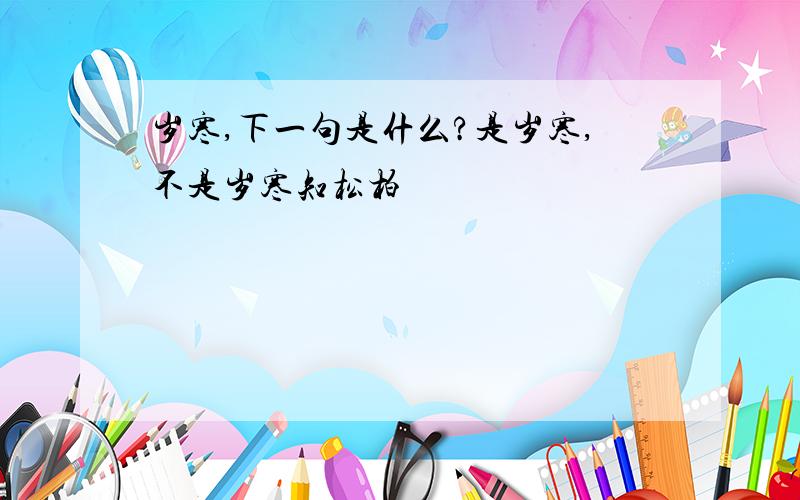 岁寒,下一句是什么?是岁寒,不是岁寒知松柏